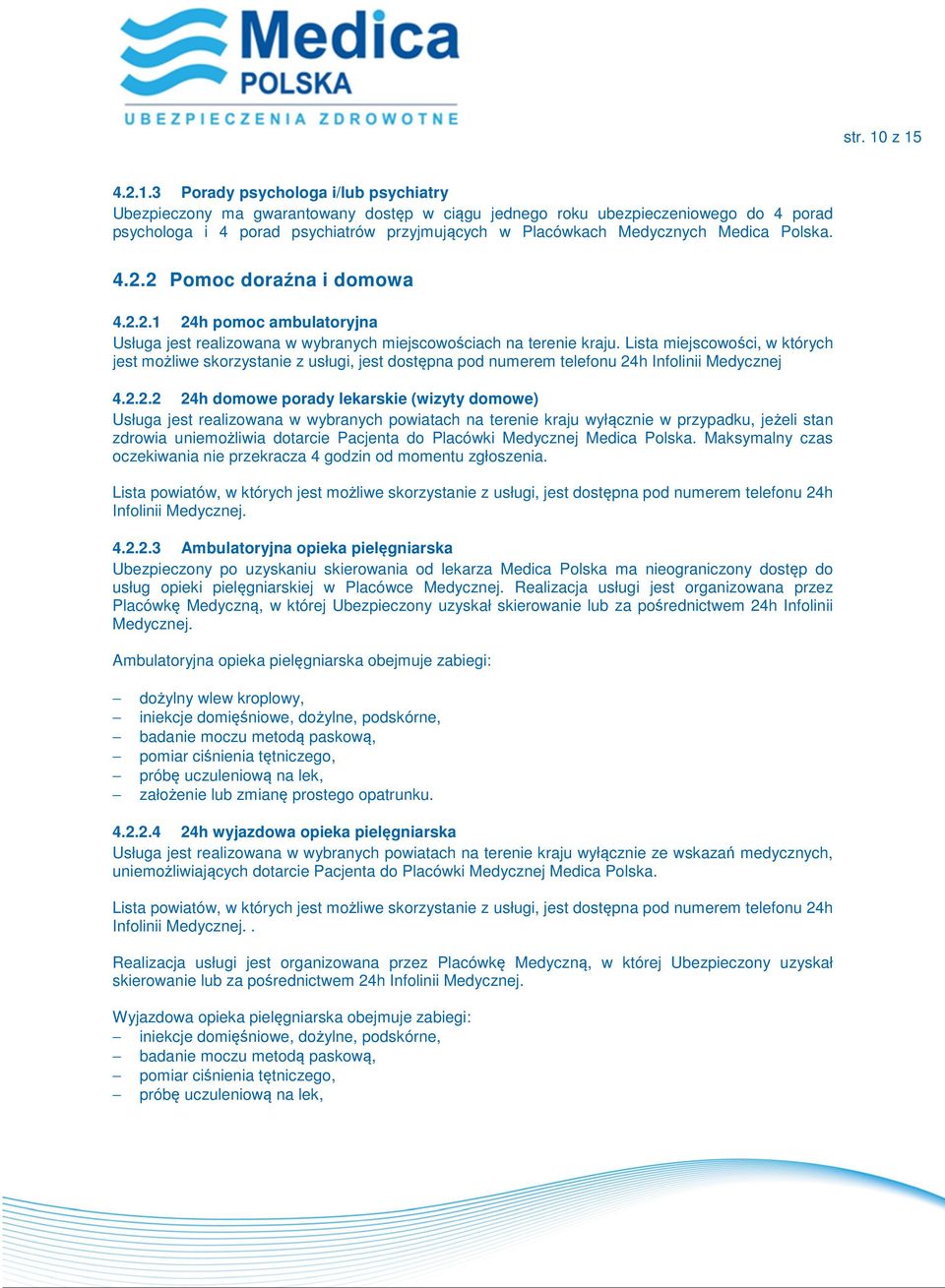 Medica
POLSKA
UBEZPIECZENIA ZDROWOTNE

str. 10 z 15

4.2.1.3 Porady psychologa i/lub psychiatry
Ubezpieczony ma gwarantowany dostęp w ciągu jednego roku ubezpieczeniowego do 4 porad psychologa i 4 porad psychiatrów przyjmujących w Placówkach Medycznych Medica Polska.

4.2.2 Pomoc doraźna i domowa

4.2.2.1 24h pomoc ambulatoryjna
Usługa jest realizowana w wybranych miejscowościach na terenie kraju. Lista miejscowości, w których jest możliwe skorzystanie z usługi, jest dostępna pod numerem telefonu 24h Infolinii Medycznej

4.2.2.2 24h domowe porady lekarskie (wizyty domowe)
Usługa jest realizowana w wybranych powiatach na terenie kraju wyłącznie w przypadku, jeżeli stan zdrowia uniemożliwia dotarcie Pacjenta do Placówki Medycznej Medica Polska. Maksymalny czas oczekiwania nie przekracza 4 godzin od momentu zgłoszenia.

Lista powiatów, w których jest możliwe skorzystanie z usługi, jest dostępna pod numerem telefonu 24h Infolinii Medycznej.

4.2.2.3 Ambulatoryjna opieka pielęgniarska
Ubezpieczony po uzyskaniu skierowania od lekarza Medica Polska ma nieograniczony dostęp do usług opieki pielęgniarskiej w Placówce Medycznej. Realizacja usługi jest organizowana przez Placówkę Medyczną, w której Ubezpieczony uzyskał skierowanie lub za pośrednictwem 24h Infolinii Medycznej.

Ambulatoryjna opieka pielęgniarska obejmuje zabiegi:

– dożylny wlew kroplowy,
– iniekcje domięśniowe, dożylne, podskórne,
– badanie moczu metodą paskową,
– pomiar ciśnienia tętniczego,
– próbę uczuleniową na lek,
– założenie lub zmianę prostego opatrunku.

4.2.2.4 24h wyjazdowa opieka pielęgniarska
Usługa jest realizowana w wybranych powiatach na terenie kraju wyłącznie ze wskazań medycznych, uniemożliwiających dotarcie Pacjenta do Placówki Medycznej Medica Polska.

Lista powiatów, w których jest możliwe skorzystanie z usługi, jest dostępna pod numerem telefonu 24h Infolinii Medycznej. .

Realizacja usługi jest organizowana przez Placówkę Medyczną, w której Ubezpieczony uzyskał skierowanie lub za pośrednictwem 24h Infolinii Medycznej.

Wyjazdowa opieka pielęgniarska obejmuje zabiegi:
– iniekcje domięśniowe, dożylne, podskórne,
– badanie moczu metodą paskową,
– pomiar ciśnienia tętniczego,
– próbę uczuleniową na lek,